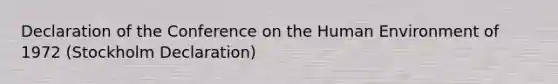 Declaration of the Conference on the Human Environment of 1972 (Stockholm Declaration)